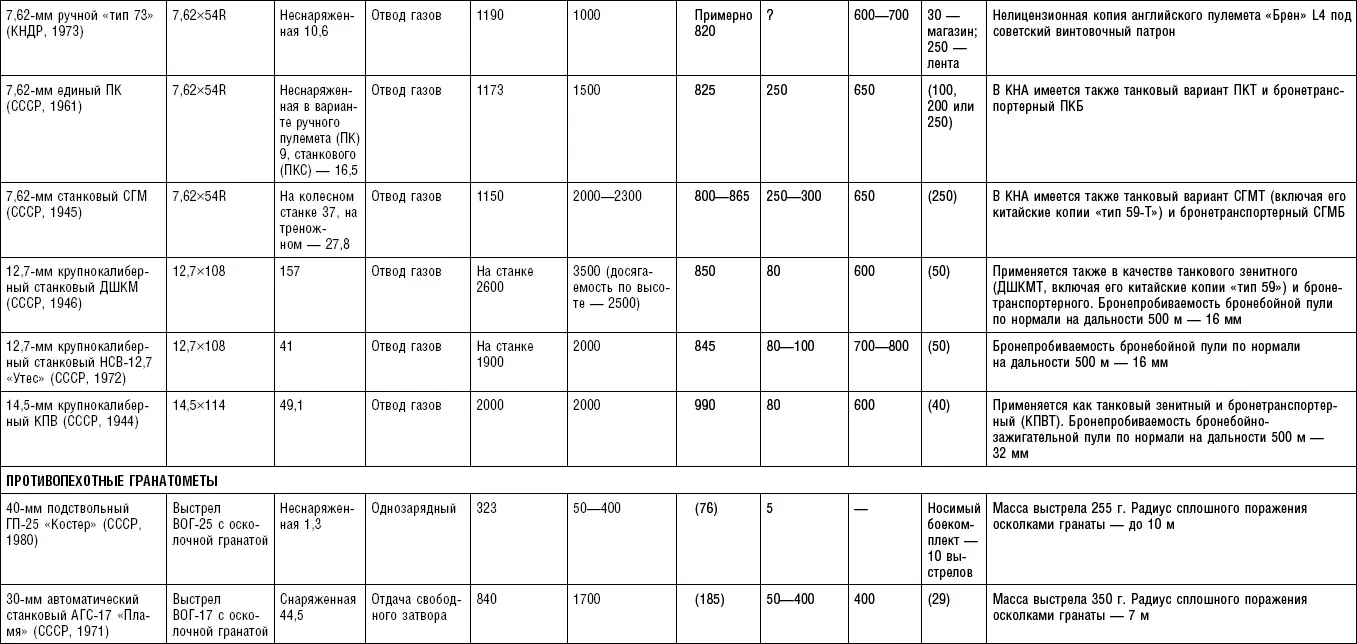 | | | | | | | | | | | |
|---|---|---|---|---|---|---|---|---|---|---|
| 7,62-мм ручной «тип 73» (КНДР, 1973) | 7,62×54R | Неснаряженная 10,6 | Отвод газов | 1190 | 1000 | Примерно 820 | ? | 600—700 | 30 — магазин; 250 — лента | Нелицензионная копия английского пулемета «Брен» L4 под советский винтовочный патрон |
| 7,62-мм единый ПК (СССР, 1961) | 7,62×54R | Неснаряженная в варианте ручного пулемета (ПК) 9, станкового (ПКС) — 16,5 | Отвод газов | 1173 | 1500 | 825 | 250 | 650 | (100, 200 или 250) | В КНА имеется также танковый вариант ПКТ и бронетранспортерный ПКБ |
| 7,62-мм станковый СГМ (СССР, 1945) | 7,62×54R | На колесном станке 37, на треножном — 27,8 | Отвод газов | 1150 | 2000—2300 | 800—865 | 250—300 | 650 | (250) | В КНА имеется также танковый вариант СГМТ (включая его китайские копии «тип 59-Т») и бронетранспортерный СГМБ |
| 12,7-мм крупнокалиберный станковый ДШКМ (СССР, 1946) | 12,7×108 | 157 | Отвод газов | На станке 2600 | 3500 (досягаемость по высоте — 2500) | 850 | 80 | 600 | (50) | Применяется также в качестве танкового зенитного (ДШКМТ, включая его китайские копии «тип 59») и бронетранспортерного. Бронепробиваемость бронебойной пули по нормали на дальности 500 м — 16 мм |
| 12,7-мм крупнокалиберный станковый НСВ-12,7 «Утес» (СССР, 1972) | 12,7×108 | 41 | Отвод газов | На станке 1900 | 2000 | 845 | 80—100 | 700—800 | (50) | Бронепробиваемость бронебойной пули по нормали на дальности 500 м — 16 мм |
| 14,5-мм крупнокалиберный КПВ (СССР, 1944) | 14,5×114 | 49,1 | Отвод газов | 2000 | 2000 | 990 | 80 | 600 | (40) | Применяется как танковый зенитный и бронетранспортерный (КПВТ). Бронепробиваемость бронебойно-зажигательной пули по нормали на дальности 500 м — 32 мм |
| ПРОТИВОПЕХОТНЫЕ ГРАНАТОМЕТЫ | | | | | | | | | | |
| 40-мм подствольный ГП-25 «Костер» (СССР, 1980) | Выстрел ВОГ-25 с осколочной гранатой | Неснаряженная 1,3 | Однозарядный | 323 | 50—400 | (76) | 5 | — | Носимый боекомплект — 10 выстрелов | Масса выстрела 255 г. Радиус сплошного поражения осколками гранаты — до 10 м |
| 30-мм автоматический станковый АГС-17 «Пламя» (СССР, 1971) | Выстрел ВОГ-17 с осколочной гранатой | Снаряженная 44,5 | Отдача свободного затвора | 840 | 1700 | (185) | 50—400 | 400 | (29) | Масса выстрела 350 г. Радиус сплошного поражения осколками гранаты — 7 м |